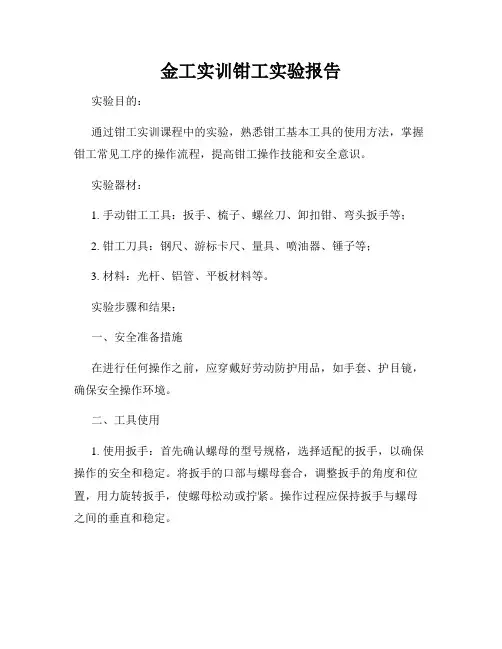 金工实训钳工实验报告

实验目的：

通过钳工实训课程中的实验，熟悉钳工基本工具的使用方法，掌握钳工常见工序的操作流程，提高钳工操作技能和安全意识。

实验器材：

1. 手动钳工工具：扳手、梳子、螺丝刀、卸扣钳、弯头扳手等；

2. 钳工刀具：钢尺、游标卡尺、量具、喷油器、锤子等；

3. 材料：光杆、铝管、平板材料等。

实验步骤和结果：

一、安全准备措施

在进行任何操作之前，应穿戴好劳动防护用品，如手套、护目镜，确保安全操作环境。

二、工具使用

1. 使用扳手：首先确认螺母的型号规格，选择适配的扳手，以确保操作的安全和稳定。将扳手的口部与螺母套合，调整扳手的角度和位置，用力旋转扳手，使螺母松动或拧紧。操作过程应保持扳手与螺母之间的垂直和稳定。